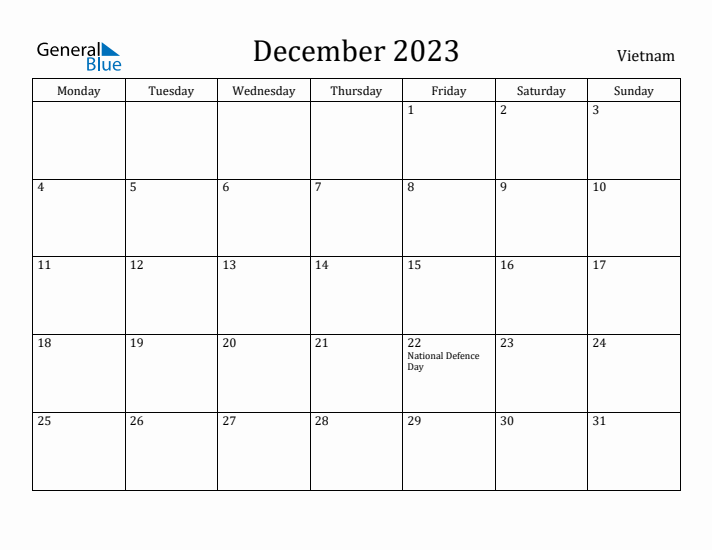 General Blue

December 2023

Vietnam

| Monday | Tuesday | Wednesday | Thursday | Friday | Saturday | Sunday |
|---|---|---|---|---|---|---|
| | | | | 1 | 2 | 3 |
| 4 | 5 | 6 | 7 | 8 | 9 | 10 |
| 11 | 12 | 13 | 14 | 15 | 16 | 17 |
| 18 | 19 | 20 | 21 | 22 National Defence Day | 23 | 24 |
| 25 | 26 | 27 | 28 | 29 | 30 | 31 |